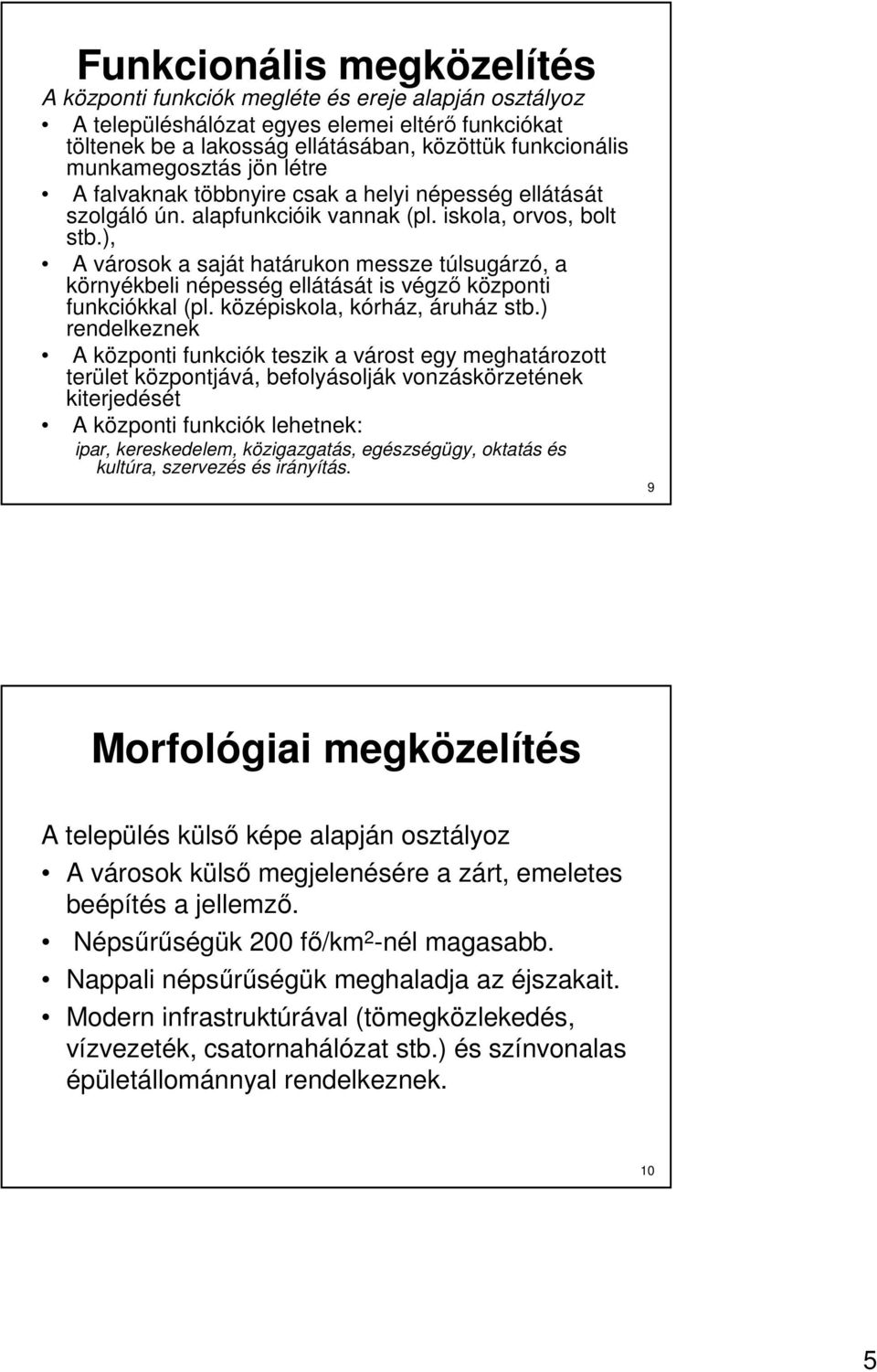 Funkcionális megközelítés

A központi funkciók megléte és ereje alapján osztályoz

• A településhálózat egyes elemei eltérő funkciókat töltenek be a lakosság ellátásában, közöttük funkcionális munkamegosztás jön létre

• A falvaknak többnyire csak a helyi népesség ellátását szolgáló ún. alapfunkcióik vannak (pl. iskola, orvos, bolt stb.),

• A városok a saját határukon messze túlsugárzó, a környékbeli népesség ellátását is végző központi funkciókkal (pl. középiskola, kórház, áruház stb.) rendelkeznek

• A központi funkciók teszik a várost egy meghatározott terület központjává, befolyásolják vonzáskörzetének kiterjedését

• A központi funkciók lehetnek:

ipar, kereskedelem, közigazgatás, egészségügy, oktatás és kultúra, szervezés és irányítás.

9

Morfológiai megközelítés

A település külső képe alapján osztályoz

• A városok külső megjelenésére a zárt, emeletes beépítés a jellemző.

• Népsűrűségük 200 fő/km$^2$-nél magasabb.

• Nappali népsűrűségük meghaladja az éjszakait.

• Modern infrastruktúrával (tömegközlekedés, vízvezeték, csatornahálózat stb.) és színvonalas épületállománnyal rendelkeznek.

10

5